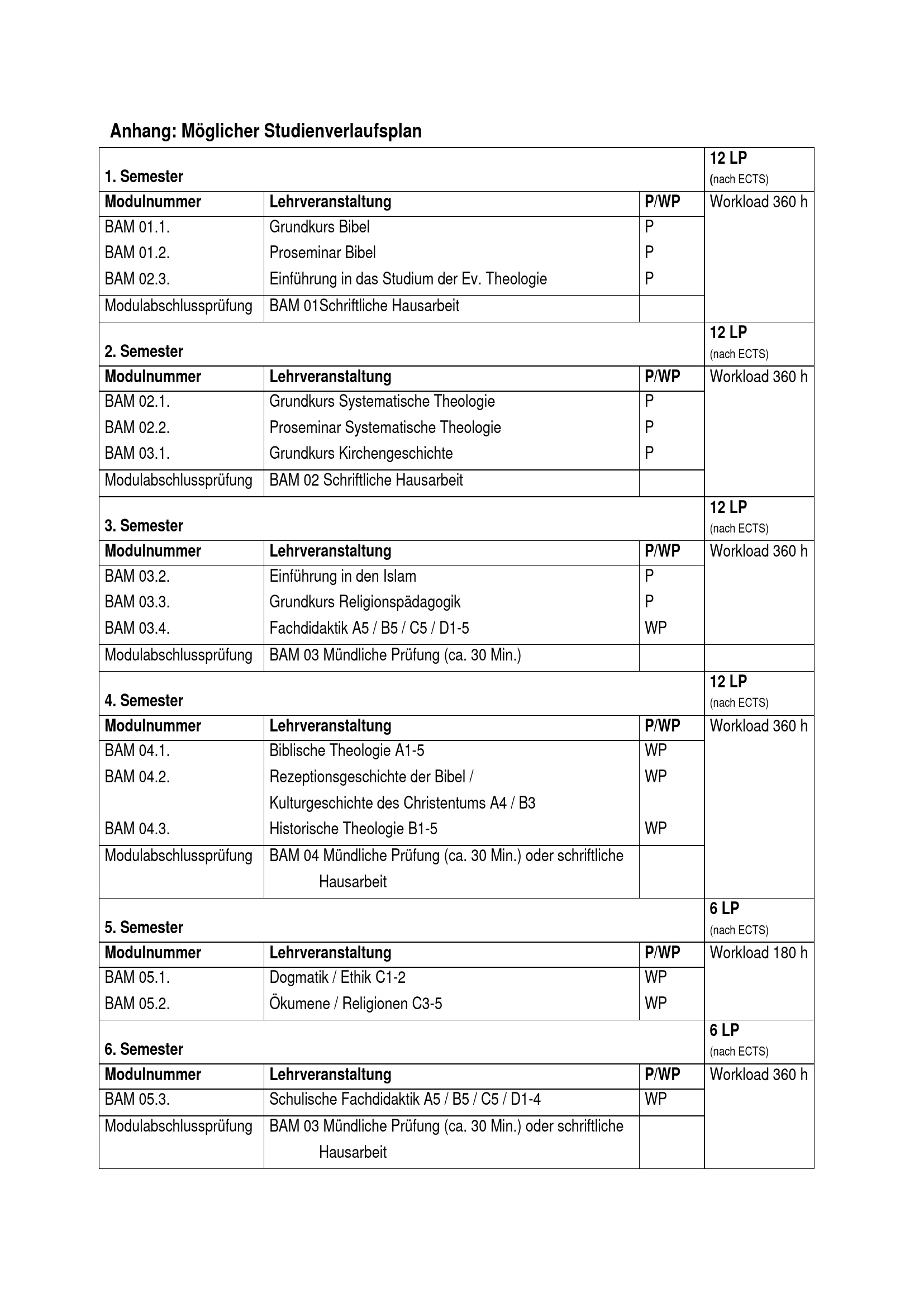 Anhang: Möglicher Studienverlaufsplan

| 1. Semester | | | 12 LP (nach ECTS) |
|---|---|---|---|
| Modulnummer | Lehrveranstaltung | P/WP | Workload 360 h |
| BAM 01.1. | Grundkurs Bibel | P | |
| BAM 01.2. | Proseminar Bibel | P | |
| BAM 02.3. | Einführung in das Studium der Ev. Theologie | P | |
| Modulabschlussprüfung | BAM 01Schriftliche Hausarbeit | | |
| 2. Semester | | | 12 LP (nach ECTS) |
| Modulnummer | Lehrveranstaltung | P/WP | Workload 360 h |
| BAM 02.1. | Grundkurs Systematische Theologie | P | |
| BAM 02.2. | Proseminar Systematische Theologie | P | |
| BAM 03.1. | Grundkurs Kirchengeschichte | P | |
| Modulabschlussprüfung | BAM 02 Schriftliche Hausarbeit | | |
| 3. Semester | | | 12 LP (nach ECTS) |
| Modulnummer | Lehrveranstaltung | P/WP | Workload 360 h |
| BAM 03.2. | Einführung in den Islam | P | |
| BAM 03.3. | Grundkurs Religionspädagogik | P | |
| BAM 03.4. | Fachdidaktik A5 / B5 / C5 / D1-5 | WP | |
| Modulabschlussprüfung | BAM 03 Mündliche Prüfung (ca. 30 Min.) | | |
| 4. Semester | | | 12 LP (nach ECTS) |
| Modulnummer | Lehrveranstaltung | P/WP | Workload 360 h |
| BAM 04.1. | Biblische Theologie A1-5 | WP | |
| BAM 04.2. | Rezeptionsgeschichte der Bibel / Kulturgeschichte des Christentums A4 / B3 | WP | |
| BAM 04.3. | Historische Theologie B1-5 | WP | |
| Modulabschlussprüfung | BAM 04 Mündliche Prüfung (ca. 30 Min.) oder schriftliche Hausarbeit | | |
| 5. Semester | | | 6 LP (nach ECTS) |
| Modulnummer | Lehrveranstaltung | P/WP | Workload 180 h |
| BAM 05.1. | Dogmatik / Ethik C1-2 | WP | |
| BAM 05.2. | Ökumene / Religionen C3-5 | WP | |
| 6. Semester | | | 6 LP (nach ECTS) |
| Modulnummer | Lehrveranstaltung | P/WP | Workload 360 h |
| BAM 05.3. | Schulische Fachdidaktik A5 / B5 / C5 / D1-4 | WP | |
| Modulabschlussprüfung | BAM 03 Mündliche Prüfung (ca. 30 Min.) oder schriftliche Hausarbeit | | |